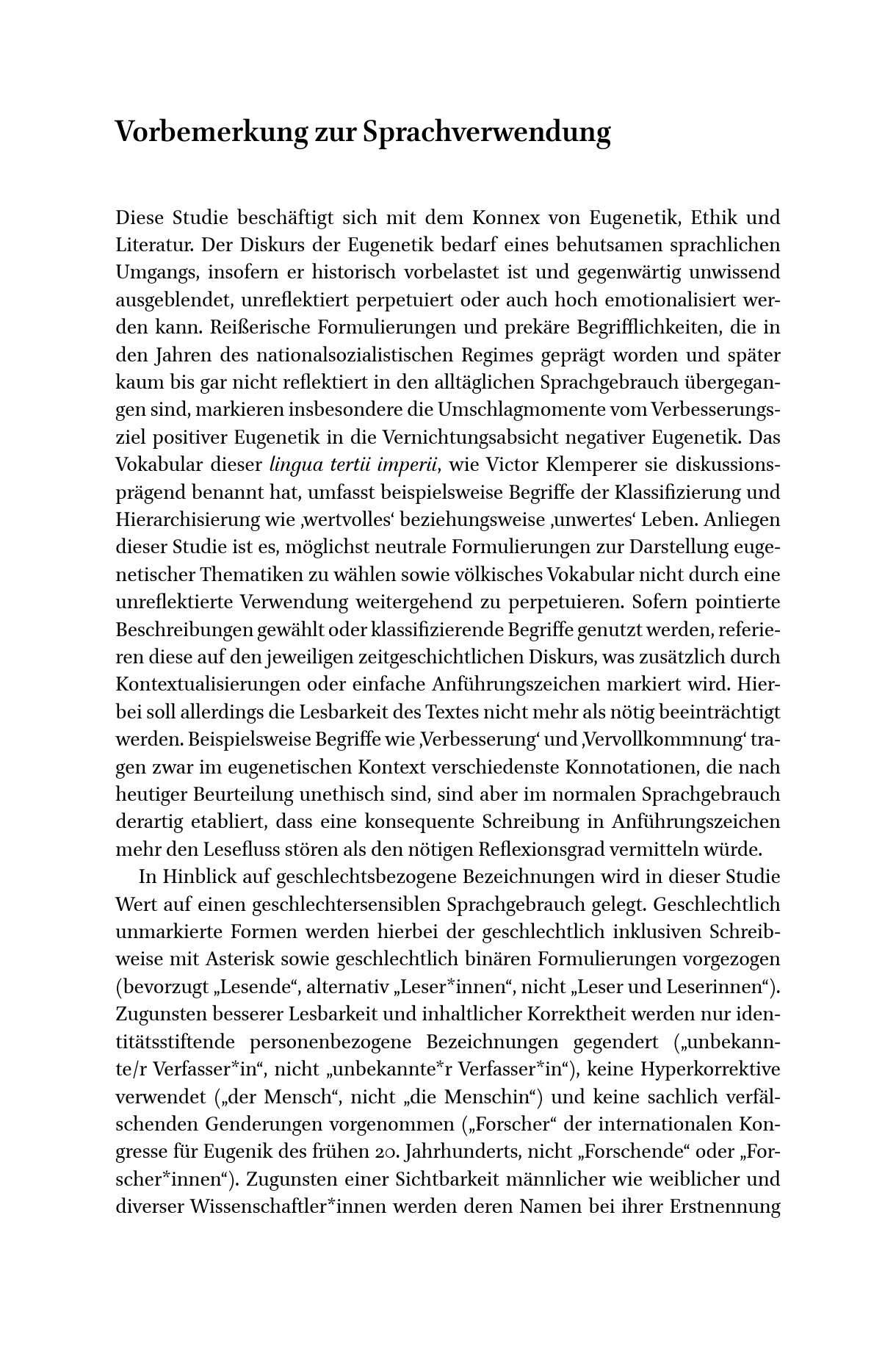 Vorbemerkung zur Sprachverwendung

Diese Studie beschäftigt sich mit dem Konnex von Eugenetik, Ethik und Literatur. Der Diskurs der Eugenetik bedarf eines behutsamen sprachlichen Umgangs, insofern er historisch vorbelastet ist und gegenwärtig unwissend ausgeblendet, unreflektiert perpetuiert oder auch hoch emotionalisiert werden kann. Reißerische Formulierungen und prekäre Begrifflichkeiten, die in den Jahren des nationalsozialistischen Regimes geprägt worden und später kaum bis gar nicht reflektiert in den alltäglichen Sprachgebrauch übergegangen sind, markieren insbesondere die Umschlagmomente vom Verbesserungsziel positiver Eugenetik in die Vernichtungsabsicht negativer Eugenetik. Das Vokabular dieser lingua tertii imperii, wie Victor Klemperer sie diskussionsprägend benannt hat, umfasst beispielsweise Begriffe der Klassifizierung und Hierarchisierung wie ‚wertvolles' beziehungsweise ‚unwertes' Leben. Anliegen dieser Studie ist es, möglichst neutrale Formulierungen zur Darstellung eugenetischer Thematiken zu wählen sowie völkisches Vokabular nicht durch eine unreflektierte Verwendung weitergehend zu perpetuieren. Sofern pointierte Beschreibungen gewählt oder klassifizierende Begriffe genutzt werden, referieren diese auf den jeweiligen zeitgeschichtlichen Diskurs, was zusätzlich durch Kontextualisierungen oder einfache Anführungszeichen markiert wird. Hierbei soll allerdings die Lesbarkeit des Textes nicht mehr als nötig beeinträchtigt werden. Beispielsweise Begriffe wie ‚Verbesserung' und ‚Vervollkommnung' tragen zwar im eugenetischen Kontext verschiedenste Konnotationen, die nach heutiger Beurteilung unethisch sind, sind aber im normalen Sprachgebrauch derartig etabliert, dass eine konsequente Schreibung in Anführungszeichen mehr den Lesefluss stören als den nötigen Reflexionsgrad vermitteln würde.

In Hinblick auf geschlechtsbezogene Bezeichnungen wird in dieser Studie Wert auf einen geschlechtersensiblen Sprachgebrauch gelegt. Geschlechtlich unmarkierte Formen werden hierbei der geschlechtlich inklusiven Schreibweise mit Asterisk sowie geschlechtlich binären Formulierungen vorgezogen (bevorzugt „Lesende“, alternativ „Leser*innen“, nicht „Leser und Leserinnen“). Zugunsten besserer Lesbarkeit und inhaltlicher Korrektheit werden nur identitätsstiftende personenbezogene Bezeichnungen gegendert („unbekannte/r Verfasser*in“, nicht „unbekannte*r Verfasser*in“), keine Hyperkorrektive verwendet („der Mensch“, nicht „die Menschin“) und keine sachlich verfälschenden Genderungen vorgenommen („Forscher“ der internationalen Kongresse für Eugenik des frühen 20. Jahrhunderts, nicht „Forschende“ oder „Forscher*innen“). Zugunsten einer Sichtbarkeit männlicher wie weiblicher und diverser Wissenschaftler*innen werden deren Namen bei ihrer Erstnennung